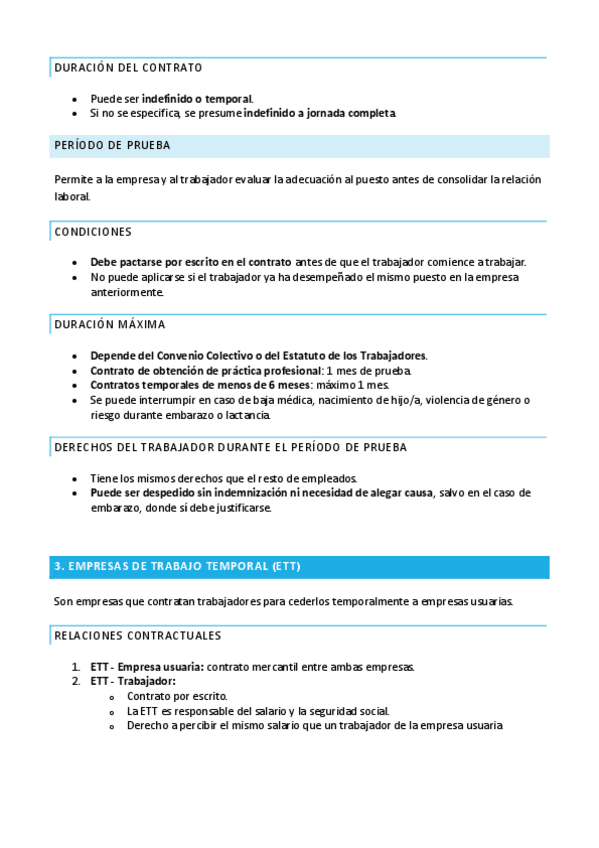 DURACIÓN DEL CONTRATO

- Puede ser indefinido o temporal.
- Si no se especifica, se presume indefinido a jornada completa.

PERÍODO DE PRUEBA

Permite a la empresa y al trabajador evaluar la adecuación al puesto antes de consolidar la relación laboral.

CONDICIONES

- Debe pactarse por escrito en el contrato antes de que el trabajador comience a trabajar.
- No puede aplicarse si el trabajador ya ha desempeñado el mismo puesto en la empresa anteriormente.

DURACIÓN MÁXIMA

- Depende del Convenio Colectivo o del Estatuto de los Trabajadores.
- Contrato de obtención de práctica profesional: 1 mes de prueba.
- Contratos temporales de menos de 6 meses: máximo 1 mes.
- Se puede interrumpir en caso de baja médica, nacimiento de hijo/a, violencia de género o riesgo durante embarazo o lactancia.

DERECHOS DEL TRABAJADOR DURANTE EL PERÍODO DE PRUEBA

- Tiene los mismos derechos que el resto de empleados.
- Puede ser despedido sin indemnización ni necesidad de alegar causa, salvo en el caso de embarazo, donde sí debe justificarse.

3. EMPRESAS DE TRABAJO TEMPORAL (ETT)

Son empresas que contratan trabajadores para cederlos temporalmente a empresas usuarias.

RELACIONES CONTRACTUALES

1. ETT - Empresa usuaria: contrato mercantil entre ambas empresas.
2. ETT - Trabajador:
   o Contrato por escrito.
   o La ETT es responsable del salario y la seguridad social.
   o Derecho a percibir el mismo salario que un trabajador de la empresa usuaria